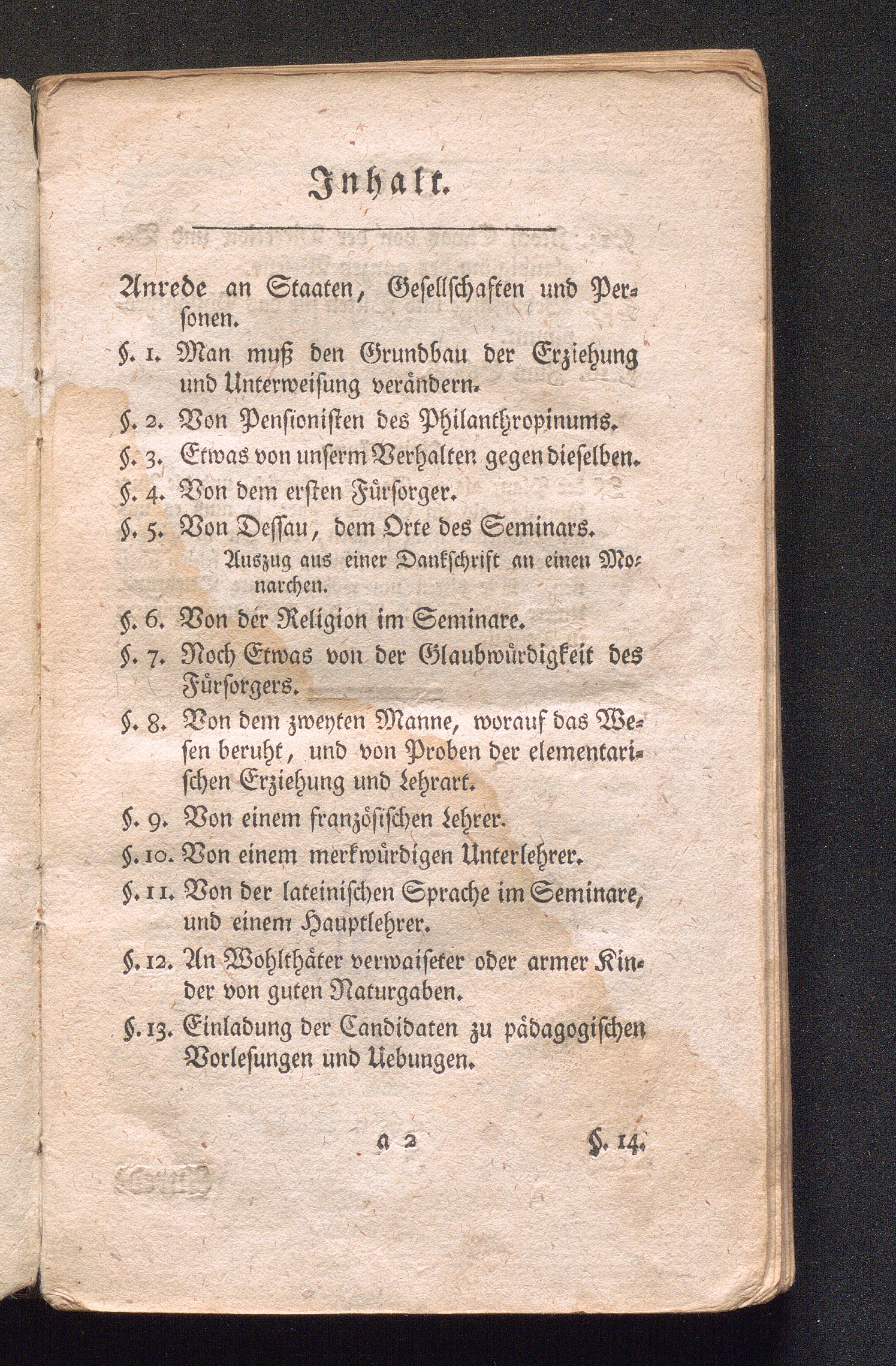 Inhalt.

Anrede an Staaten, Gesellschaften und Personen.

§. 1. Man muß den Grundbau der Erziehung und Unterweisung verändern.

§. 2. Von Pensionisten des Philanthropinums.

§. 3. Etwas von unserm Verhalten gegen dieselben.

§. 4. Von dem ersten Fürsorger.

§. 5. Von Dessau, dem Orte des Seminars.
Auszug aus einer Dankschrift an einen Monarchen.

§. 6. Von der Religion im Seminare.

§. 7. Noch Etwas von der Glaubwürdigkeit des Fürsorgers.

§. 8. Von dem zweyten Manne, worauf das Wesen beruht, und von Proben der elementarischen Erziehung und Lehrart.

§. 9. Von einem französischen Lehrer.

§. 10. Von einem merkwürdigen Unterlehrer.

§. 11. Von der lateinischen Sprache im Seminare, und einem Hauptlehrer.

§. 12. An Wohlthäter verwaiseter oder armer Kinder von guten Naturgaben.

§. 13. Einladung der Candidaten zu pädagogischen Vorlesungen und Uebungen.

a 2 §. 14.